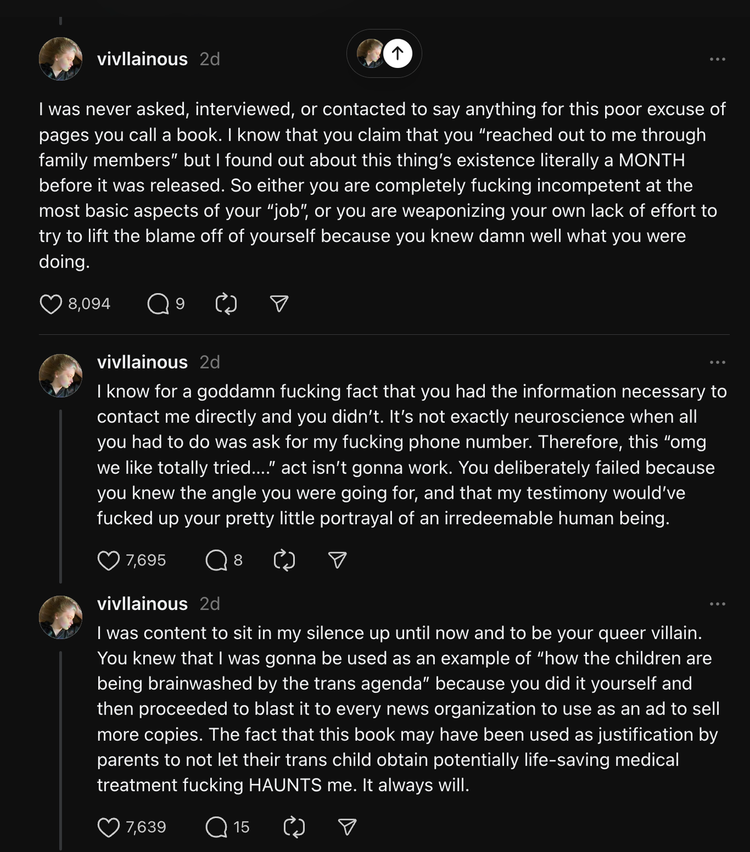 vivllainous 2d

I was never asked, interviewed, or contacted to say anything for this poor excuse of pages you call a book. I know that you claim that you "reached out to me through family members" but I found out about this thing's existence literally a MONTH before it was released. So either you are completely fucking incompetent at the most basic aspects of your "job", or you are weaponizing your own lack of effort to try to lift the blame off of yourself because you knew damn well what you were doing.

8,094 9

vivllainous 2d

I know for a goddamn fucking fact that you had the information necessary to contact me directly and you didn't. It's not exactly neuroscience when all you had to do was ask for my fucking phone number. Therefore, this "omg we like totally tried...." act isn't gonna work. You deliberately failed because you knew the angle you were going for, and that my testimony would've fucked up your pretty little portrayal of an irredeemable human being.

7,695 8

vivllainous 2d

I was content to sit in my silence up until now and to be your queer villain. You knew that I was gonna be used as an example of "how the children are being brainwashed by the trans agenda" because you did it yourself and then proceeded to blast it to every news organization to use as an ad to sell more copies. The fact that this book may have been used as justification by parents to not let their trans child obtain potentially life-saving medical treatment fucking HAUNTS me. It always will.

7,639 15